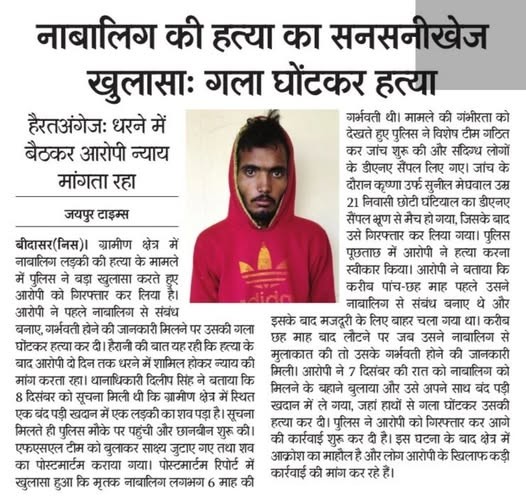 नाबालिग की हत्या का सनसनीखेज खुलासाः गला घोंटकर हत्या

हैरतअंगेजः धरने में बैठकर आरोपी न्याय मांगता रहा

जयपुर टाइम्स

बीदासर(निस)। ग्रामीण क्षेत्र में नाबालिग लड़की की हत्या के मामले में पुलिस ने बड़ा खुलासा करते हुए आरोपी को गिरफ्तार कर लिया है। आरोपी ने पहले नाबालिग से संबंध बनाए, गर्भवती होने की जानकारी मिलने पर उसकी गला घोंटकर हत्या कर दी। हैरानी की बात यह रही कि हत्या के बाद आरोपी दो दिन तक धरने में शामिल होकर न्याय की मांग करता रहा। थानाधिकारी दिलीप सिंह ने बताया कि 8 दिसंबर को सूचना मिली थी कि ग्रामीण क्षेत्र में स्थित एक बंद पड़ी खदान में एक लड़की का शव पड़ा है। सूचना मिलते ही पुलिस मौके पर पहुंची और छानबीन शुरू की। एफएसएल टीम को बुलाकर साक्ष्य जुटाए गए तथा शव का पोस्टमार्टम कराया गया। पोस्टमार्टम रिपोर्ट में खुलासा हुआ कि मृतक नाबालिग लगभग 6 माह की गर्भवती थी। मामले की गंभीरता को देखते हुए पुलिस ने विशेष टीम गठित कर जांच शुरू की और संदिग्ध लोगों के डीएनए सैंपल लिए गए। जांच के दौरान कृष्णा उर्फ सुनील मेघवाल उम्र 21 निवासी छोटी घंटियाल का डीएनए सैंपल भ्रूण से मैच हो गया, जिसके बाद उसे गिरफ्तार कर लिया गया। पुलिस पूछताछ में आरोपी ने हत्या करना स्वीकार किया। आरोपी ने बताया कि करीब पांच-छह माह पहले उसने नाबालिग से संबंध बनाए थे और इसके बाद मजदूरी के लिए बाहर चला गया था। करीब छह माह बाद लौटने पर जब उसने नाबालिग से मुलाकात की तो उसके गर्भवती होने की जानकारी मिली। आरोपी ने 7 दिसंबर की रात को नाबालिग को मिलने के बहाने बुलाया और उसे अपने साथ बंद पड़ी खदान में ले गया, जहां हाथों से गला घोंटकर उसकी हत्या कर दी। पुलिस ने आरोपी को गिरफ्तार कर आगे की कार्रवाई शुरू कर दी है। इस घटना के बाद क्षेत्र में आक्रोश का माहौल है और लोग आरोपी के खिलाफ कड़ी कार्रवाई की मांग कर रहे हैं।